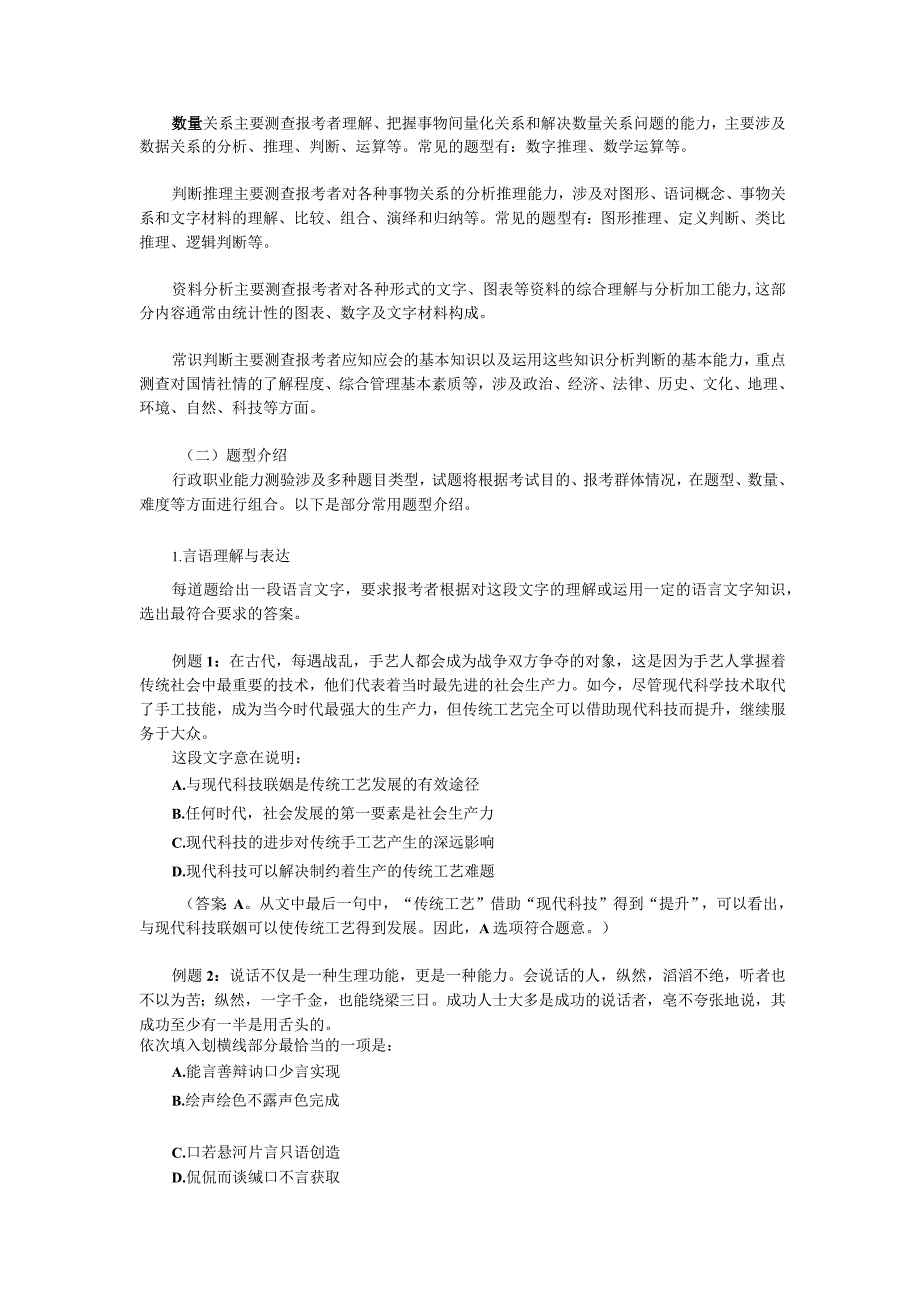 数量关系主要测查报考者理解、把握事物间量化关系和解决数量关系问题的能力，主要涉及数据关系的分析、推理、判断、运算等。常见的题型有：数字推理、数学运算等。

判断推理主要测查报考者对各种事物关系的分析推理能力，涉及对图形、语词概念、事物关系和文字材料的理解、比较、组合、演绎和归纳等。常见的题型有：图形推理、定义判断、类比推理、逻辑判断等。

资料分析主要测查报考者对各种形式的文字、图表等资料的综合理解与分析加工能力,这部分内容通常由统计性的图表、数字及文字材料构成。

常识判断主要测查报考者应知应会的基本知识以及运用这些知识分析判断的基本能力，重点测查对国情社情的了解程度、综合管理基本素质等，涉及政治、经济、法律、历史、文化、地理、环境、自然、科技等方面。

（二）题型介绍
行政职业能力测验涉及多种题目类型，试题将根据考试目的、报考群体情况，在题型、数量、难度等方面进行组合。以下是部分常用题型介绍。

1.言语理解与表达
每道题给出一段语言文字，要求报考者根据对这段文字的理解或运用一定的语言文字知识，选出最符合要求的答案。

例题 1：在古代，每遇战乱，手艺人都会成为战争双方争夺的对象，这是因为手艺人掌握着传统社会中最重要的技术，他们代表着当时最先进的社会生产力。如今，尽管现代科学技术取代了手工技能，成为当今时代最强大的生产力，但传统工艺完全可以借助现代科技而提升，继续服务于大众。
这段文字意在说明：
A.与现代科技联姻是传统工艺发展的有效途径
B.任何时代，社会发展的第一要素是社会生产力
C.现代科技的进步对传统手工艺产生的深远影响
D.现代科技可以解决制约着生产的传统工艺难题
（答案 A。从文中最后一句中，“传统工艺”借助“现代科技”得到“提升”，可以看出，与现代科技联姻可以使传统工艺得到发展。因此，A 选项符合题意。）

例题 2：说话不仅是一种生理功能，更是一种能力。会说话的人，纵然，滔滔不绝，听者也不以为苦；纵然，一字千金，也能绕梁三日。成功人士大多是成功的说话者，毫不夸张地说，其成功至少有一半是用舌头的。
依次填入划横线部分最恰当的一项是：
A.能言善辩讷口少言实现
B.绘声绘色不露声色完成

C.口若悬河片言只语创造
D.侃侃而谈缄口不言获取